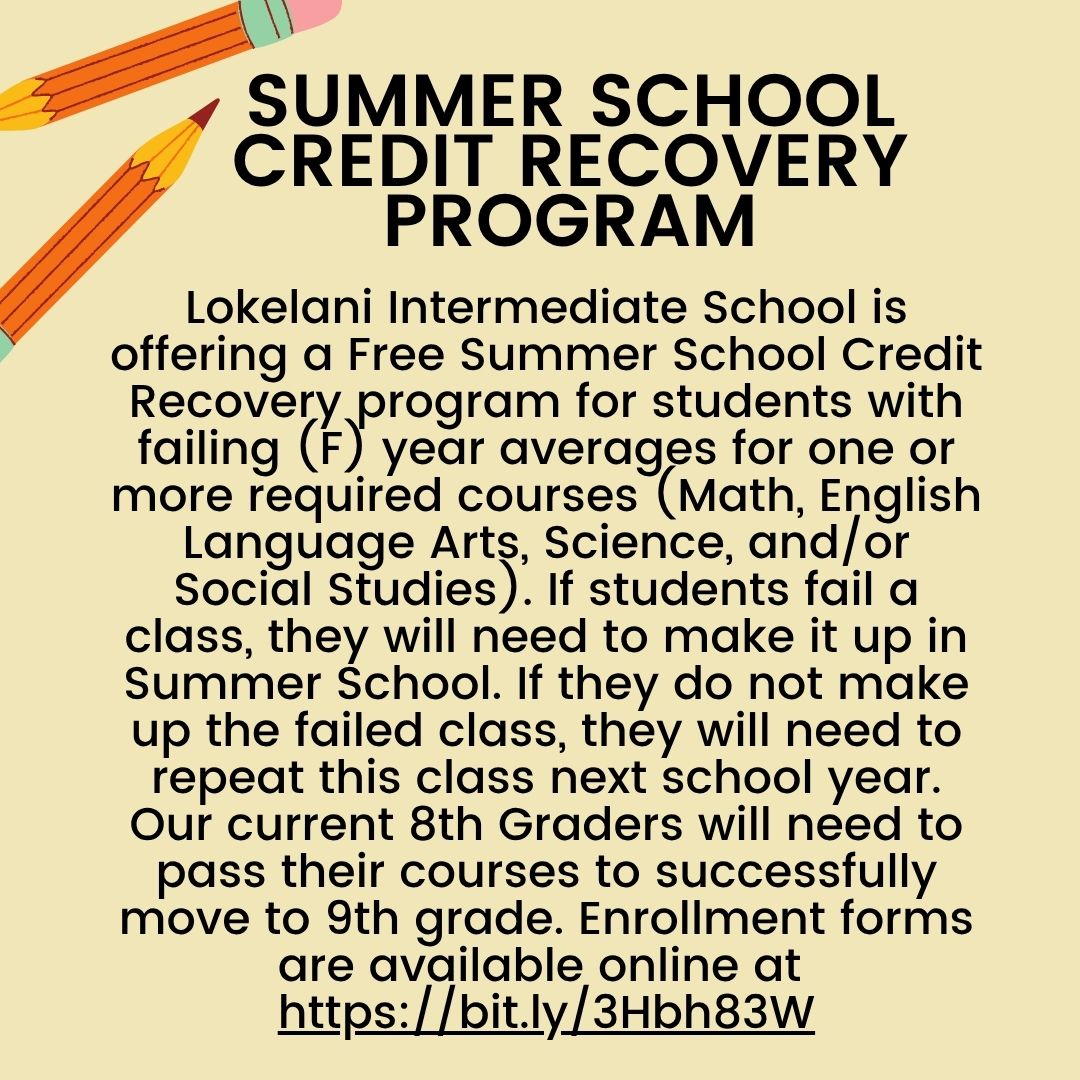 SUMMER SCHOOL CREDIT RECOVERY PROGRAM

Lokelani Intermediate School is offering a Free Summer School Credit Recovery program for students with failing (F) year averages for one or more required courses (Math, English Language Arts, Science, and/or Social Studies). If students fail a class, they will need to make it up in Summer School. If they do not make up the failed class, they will need to repeat this class next school year. Our current 8th Graders will need to pass their courses to successfully move to 9th grade. Enrollment forms are available online at https://bit.ly/3Hbh83W